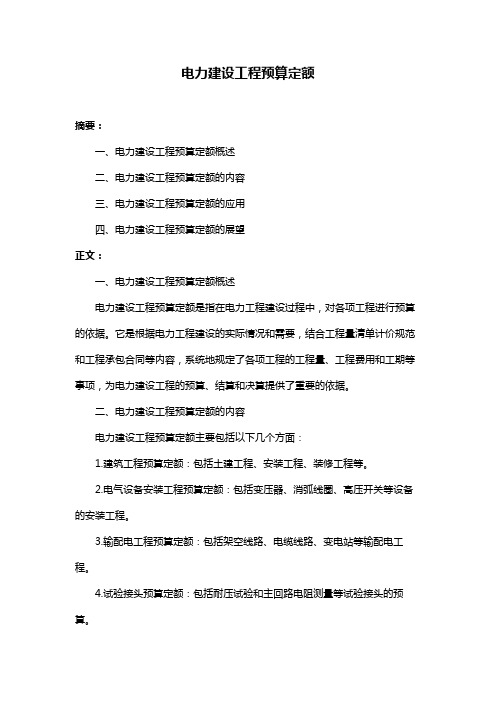 电力建设工程预算定额

摘要：

一、电力建设工程预算定额概述

二、电力建设工程预算定额的内容

三、电力建设工程预算定额的应用

四、电力建设工程预算定额的展望

正文：

一、电力建设工程预算定额概述

电力建设工程预算定额是指在电力工程建设过程中，对各项工程进行预算的依据。它是根据电力工程建设的实际情况和需要，结合工程量清单计价规范和工程承包合同等内容，系统地规定了各项工程的工程量、工程费用和工期等事项，为电力建设工程的预算、结算和决算提供了重要的依据。

二、电力建设工程预算定额的内容

电力建设工程预算定额主要包括以下几个方面：

1.建筑工程预算定额：包括土建工程、安装工程、装修工程等。

2.电气设备安装工程预算定额：包括变压器、消弧线圈、高压开关等设备的安装工程。

3.输配电工程预算定额：包括架空线路、电缆线路、变电站等输配电工程。

4.试验接头预算定额：包括耐压试验和主回路电阻测量等试验接头的预算。